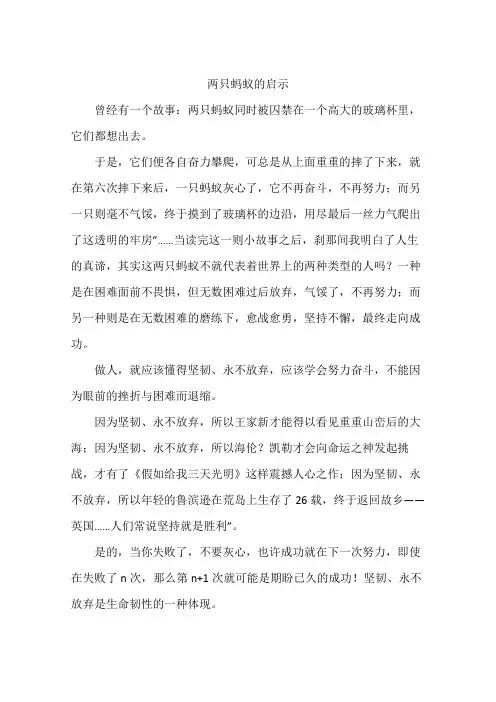 两只蚂蚁的启示

曾经有一个故事：两只蚂蚁同时被囚禁在一个高大的玻璃杯里，它们都想出去。

于是，它们便各自奋力攀爬，可总是从上面重重的摔了下来，就在第六次摔下来后，一只蚂蚁灰心了，它不再奋斗，不再努力；而另一只则毫不气馁，终于摸到了玻璃杯的边沿，用尽最后一丝力气爬出了这透明的牢房”……当读完这一则小故事之后，刹那间我明白了人生的真谛，其实这两只蚂蚁不就代表着世界上的两种类型的人吗？一种是在困难面前不畏惧，但无数困难过后放弃，气馁了，不再努力；而另一种则是在无数困难的磨练下，愈战愈勇，坚持不懈，最终走向成功。

做人，就应该懂得坚韧、永不放弃，应该学会努力奋斗，不能因为眼前的挫折与困难而退缩。

因为坚韧、永不放弃，所以王家新才能得以看见重重山峦后的大海；因为坚韧、永不放弃，所以海伦？凯勒才会向命运之神发起挑战，才有了《假如给我三天光明》这样震撼人心之作；因为坚韧、永不放弃，所以年轻的鲁滨逊在荒岛上生存了 26 载，终于返回故乡——英国……人们常说坚持就是胜利”。

是的，当你失败了，不要灰心，也许成功就在下一次努力，即使在失败了 n 次，那么第 n+1 次就可能是期盼已久的成功！坚韧、永不放弃是生命韧性的一种体现。